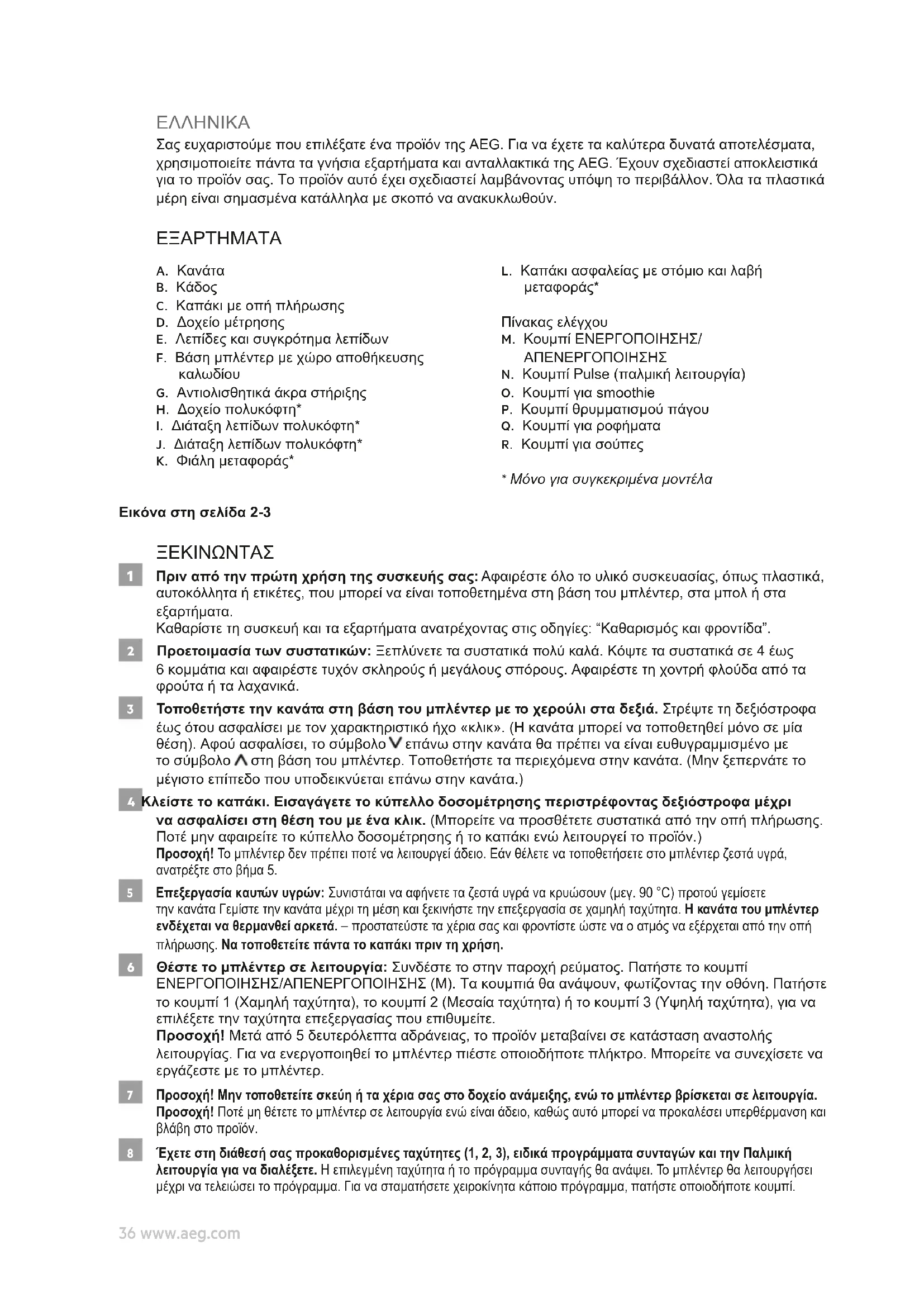 ΕΛΛΗΝΙΚΑ

Σας ευχαριστούμε που επιλέξατε ένα προϊόν της AEG. Για να έχετε τα καλύτερα δυνατά αποτελέσματα, χρησιμοποιείτε πάντα τα γνήσια εξαρτήματα και ανταλλακτικά της AEG. Έχουν σχεδιαστεί αποκλειστικά για το προϊόν σας. Το προϊόν αυτό έχει σχεδιαστεί λαμβάνοντας υπόψη το περιβάλλον. Όλα τα πλαστικά μέρη είναι σημασμένα κατάλληλα με σκοπό να ανακυκλωθούν.

ΕΞΑΡΤΗΜΑΤΑ

A. Κανάτα
B. Κάδος
C. Καπάκι με οπή πλήρωσης
D. Δοχείο μέτρησης
E. Λεπίδες και συγκρότημα λεπίδων
F. Βάση μπλέντερ με χώρο αποθήκευσης καλωδίου
G. Αντιολισθητικά άκρα στήριξης
H. Δοχείο πολυκόφτη*
I. Διάταξη λεπίδων πολυκόφτη*
J. Διάταξη λεπίδων πολυκόφτη*
K. Φιάλη μεταφοράς*

L. Καπάκι ασφαλείας με στόμιο και λαβή μεταφοράς*

Πίνακας ελέγχου
M. Κουμπί ΕΝΕΡΓΟΠΟΙΗΣΗΣ/ ΑΠΕΝΕΡΓΟΠΟΙΗΣΗΣ
N. Κουμπί Pulse (παλμική λειτουργία)
O. Κουμπί για smoothie
P. Κουμπί θρυμματισμού πάγου
Q. Κουμπί για ροφήματα
R. Κουμπί για σούπες

* Μόνο για συγκεκριμένα μοντέλα

Εικόνα στη σελίδα 2-3

ΞΕΚΙΝΩΝΤΑΣ

1 Πριν από την πρώτη χρήση της συσκευής σας: Αφαιρέστε όλο το υλικό συσκευασίας, όπως πλαστικά, αυτοκόλλητα ή ετικέτες, που μπορεί να είναι τοποθετημένα στη βάση του μπλέντερ, στα μπολ ή στα εξαρτήματα.
Καθαρίστε τη συσκευή και τα εξαρτήματα ανατρέχοντας στις οδηγίες: “Καθαρισμός και φροντίδα”.

2 Προετοιμασία των συστατικών: Ξεπλύνετε τα συστατικά πολύ καλά. Κόψτε τα συστατικά σε 4 έως 6 κομμάτια και αφαιρέστε τυχόν σκληρούς ή μεγάλους σπόρους. Αφαιρέστε τη χοντρή φλούδα από τα φρούτα ή τα λαχανικά.

3 Τοποθετήστε την κανάτα στη βάση του μπλέντερ με το χερούλι στα δεξιά. Στρέψτε τη δεξιόστροφα έως ότου ασφαλίσει με τον χαρακτηριστικό ήχο «κλικ». (Η κανάτα μπορεί να τοποθετηθεί μόνο σε μία θέση). Αφού ασφαλίσει, το σύμβολο V επάνω στην κανάτα θα πρέπει να είναι ευθυγραμμισμένο με το σύμβολο Λ στη βάση του μπλέντερ. Τοποθετήστε τα περιεχόμενα στην κανάτα. (Μην ξεπερνάτε το μέγιστο επίπεδο που υποδεικνύεται επάνω στην κανάτα.)

4 Κλείστε το καπάκι. Εισαγάγετε το κύπελλο δοσομέτρησης περιστρέφοντας δεξιόστροφα μέχρι να ασφαλίσει στη θέση του με ένα κλικ. (Μπορείτε να προσθέτετε συστατικά από την οπή πλήρωσης. Ποτέ μην αφαιρείτε το κύπελλο δοσομέτρησης ή το καπάκι ενώ λειτουργεί το προϊόν.)
Προσοχή! Το μπλέντερ δεν πρέπει ποτέ να λειτουργεί άδειο. Εάν θέλετε να τοποθετήσετε στο μπλέντερ ζεστά υγρά, ανατρέξτε στο βήμα 5.

5 Επεξεργασία καυτών υγρών: Συνιστάται να αφήνετε τα ζεστά υγρά να κρυώσουν (μεγ. 90 °C) προτού γεμίσετε την κανάτα Γεμίστε την κανάτα μέχρι τη μέση και ξεκινήστε την επεξεργασία σε χαμηλή ταχύτητα. Η κανάτα του μπλέντερ ενδέχεται να θερμανθεί αρκετά. – προστατεύστε τα χέρια σας και φροντίστε ώστε να ο ατμός να εξέρχεται από την οπή πλήρωσης. Να τοποθετείτε πάντα το καπάκι πριν τη χρήση.

6 Θέστε το μπλέντερ σε λειτουργία: Συνδέστε το στην παροχή ρεύματος. Πατήστε το κουμπί ΕΝΕΡΓΟΠΟΙΗΣΗΣ/ΑΠΕΝΕΡΓΟΠΟΙΗΣΗΣ (M). Τα κουμπιά θα ανάψουν, φωτίζοντας την οθόνη. Πατήστε το κουμπί 1 (Χαμηλή ταχύτητα), το κουμπί 2 (Μεσαία ταχύτητα) ή το κουμπί 3 (Υψηλή ταχύτητα), για να επιλέξετε την ταχύτητα επεξεργασίας που επιθυμείτε.
Προσοχή! Μετά από 5 δευτερόλεπτα αδράνειας, το προϊόν μεταβαίνει σε κατάσταση αναστολής λειτουργίας. Για να ενεργοποιηθεί το μπλέντερ πιέστε οποιοδήποτε πλήκτρο. Μπορείτε να συνεχίσετε να εργάζεστε με το μπλέντερ.

7 Προσοχή! Μην τοποθετείτε σκεύη ή τα χέρια σας στο δοχείο ανάμειξης, ενώ το μπλέντερ βρίσκεται σε λειτουργία.
Προσοχή! Ποτέ μη θέτετε το μπλέντερ σε λειτουργία ενώ είναι άδειο, καθώς αυτό μπορεί να προκαλέσει υπερθέρμανση και βλάβη στο προϊόν.

8 Έχετε στη διάθεσή σας προκαθορισμένες ταχύτητες (1, 2, 3), ειδικά προγράμματα συνταγών και την Παλμική λειτουργία για να διαλέξετε. Η επιλεγμένη ταχύτητα ή το πρόγραμμα συνταγής θα ανάψει. Το μπλέντερ θα λειτουργήσει μέχρι να τελειώσει το πρόγραμμα. Για να σταματήσετε χειροκίνητα κάποιο πρόγραμμα, πατήστε οποιοδήποτε κουμπί.

36 www.aeg.com